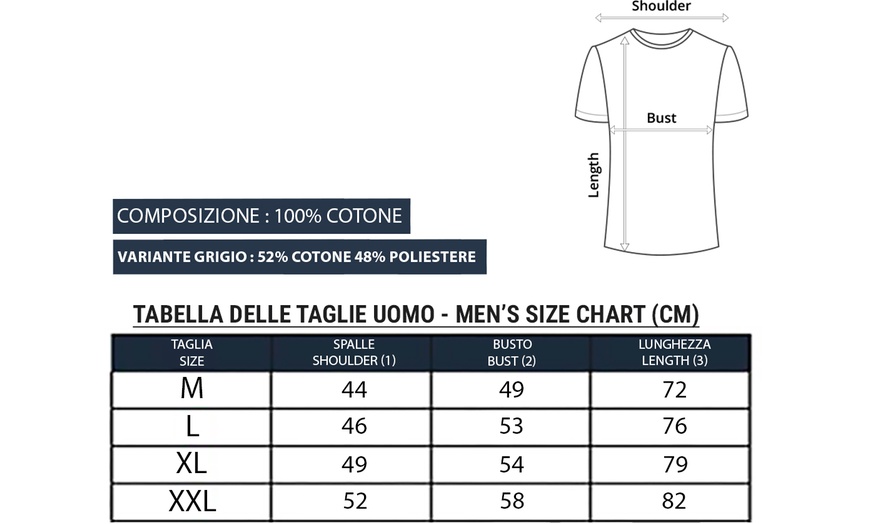 Shoulder

Bust

Length

COMPOSIZIONE : 100% COTONE

VARIANTE GRIGIO : 52% COTONE 48% POLIESTERE

TABELLA DELLE TAGLIE UOMO - MEN'S SIZE CHART (CM)

| TAGLIA SIZE | SPALLE SHOULDER (1) | BUSTO BUST (2) | LUNGHEZZA LENGTH (3) |
|---|---|---|---|
| M | 44 | 49 | 72 |
| L | 46 | 53 | 76 |
| XL | 49 | 54 | 79 |
| XXL | 52 | 58 | 82 |